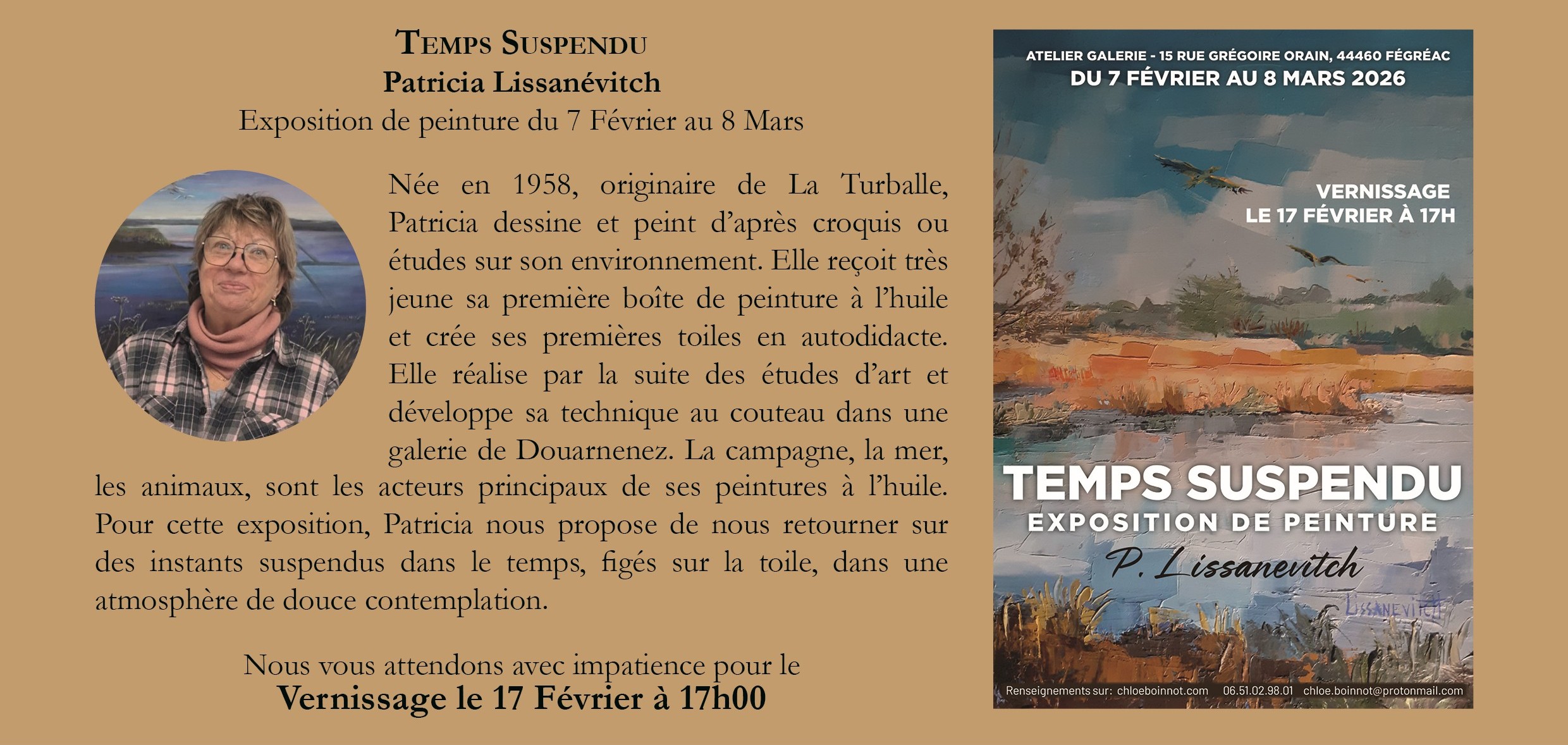 TEMPS SUSPENDU
Patricia Lissanévitch
Exposition de peinture du 7 Février au 8 Mars

Née en 1958, originaire de La Turballe, Patricia dessine et peint d'après croquis ou études sur son environnement. Elle reçoit très jeune sa première boîte de peinture à l'huile et crée ses premières toiles en autodidacte. Elle réalise par la suite des études d'art et développe sa technique au couteau dans une galerie de Douarnenez. La campagne, la mer, les animaux, sont les acteurs principaux de ses peintures à l'huile. Pour cette exposition, Patricia nous propose de nous retourner sur des instants suspendus dans le temps, figés sur la toile, dans une atmosphère de douce contemplation.

Nous vous attendons avec impatience pour le
Vernissage le 17 Février à 17h00

ATELIER GALERIE - 15 RUE GRÉGOIRE ORAIN, 44460 FÉGRÉAC
DU 7 FÉVRIER AU 8 MARS 2026

VERNISSAGE
LE 17 FÉVRIER À 17H

TEMPS SUSPENDU
EXPOSITION DE PEINTURE
P. Lissanevitch

LISSANEVITCH

Renseignements sur: chloeboinnot.com 06.51.02.98.01 chloe.boinnot@protonmail.com